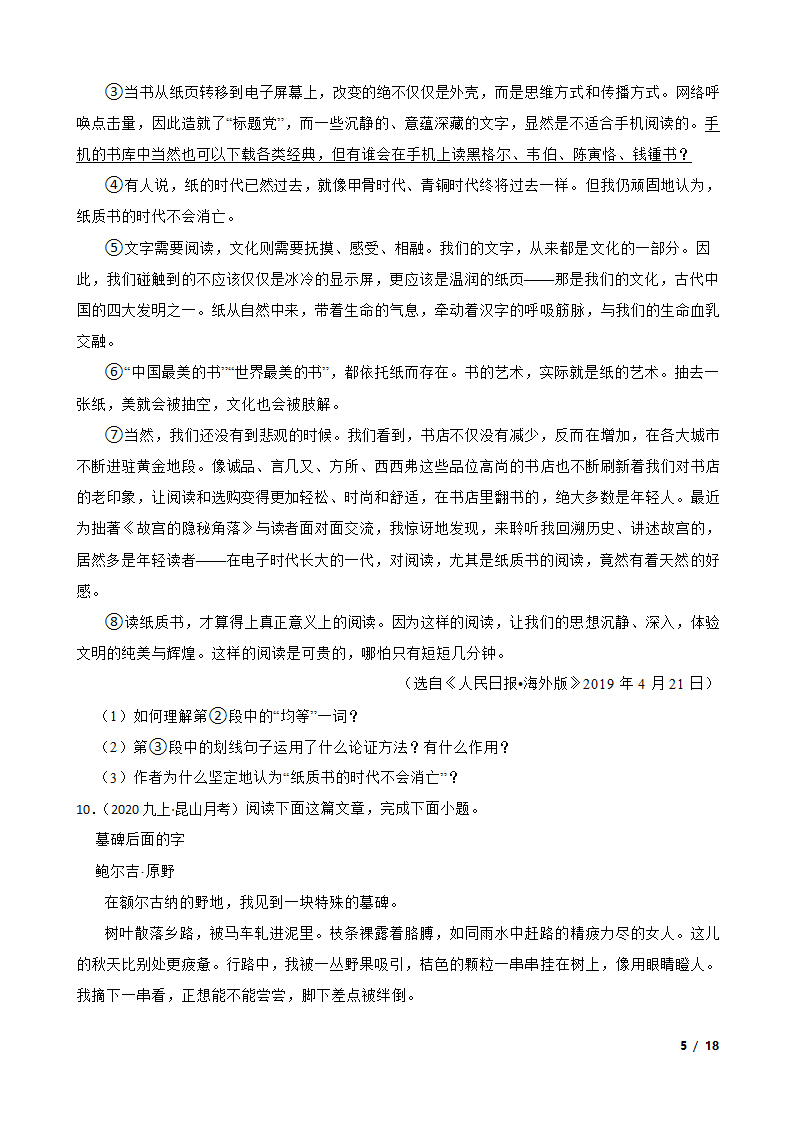 ③当书从纸页转移到电子屏幕上，改变的绝不仅仅是外壳，而是思维方式和传播方式。网络呼唤点击量，因此造就了“标题党”，而一些沉静的、意蕴深藏的文字，显然是不适合手机阅读的。手机的书库中当然也可以下载各类经典，但有谁会在手机上读黑格尔、韦伯、陈寅恪、钱锺书？

④有人说，纸的时代已然过去，就像甲骨时代、青铜时代终将过去一样。但我仍顽固地认为，纸质书的时代不会消亡。

⑤文字需要阅读，文化则需要抚摸、感受、相融。我们的文字，从来都是文化的一部分。因此，我们碰触到的不应该仅仅是冰冷的显示屏，更应该是温润的纸页——那是我们的文化，古代中国的四大发明之一。纸从自然中来，带着生命的气息，牵动着汉字的呼吸筋脉，与我们的生命血乳交融。

⑥“中国最美的书”“世界最美的书”，都依托纸而存在。书的艺术，实际就是纸的艺术。抽去一张纸，美就会被抽空，文化也会被肢解。

⑦当然，我们还没有到悲观的时候。我们看到，书店不仅没有减少，反而在增加，在各大城市不断进驻黄金地段。像诚品、言几又、方所、西西弗这些品位高尚的书店也不断刷新着我们对书店的老印象，让阅读和选购变得更加轻松、时尚和舒适，在书店里翻书的，绝大多数是年轻人。最近为拙著《故宫的隐秘角落》与读者面对面交流，我惊讶地发现，来聆听我回溯历史、讲述故宫的，居然多是年轻读者——在电子时代长大的一代，对阅读，尤其是纸质书的阅读，竟然有着天然的好感。

⑧读纸质书，才算得上真正意义上的阅读。因为这样的阅读，让我们的思想沉静、深入，体验文明的纯美与辉煌。这样的阅读是可贵的，哪怕只有短短几分钟。

（选自《人民日报•海外版》2019 年 4 月 21 日）

（1）如何理解第②段中的“均等”一词？

（2）第③段中的划线句子运用了什么论证方法？有什么作用？

（3）作者为什么坚定地认为“纸质书的时代不会消亡”？

10．（2020 九上·昆山月考）阅读下面这篇文章，完成下面小题。

墓碑后面的字

鲍尔吉·原野

在额尔古纳的野地，我见到一块特殊的墓碑。

树叶散落乡路，被马车轧进泥里。枝条裸露着胳膊，如同雨水中赶路的精疲力尽的女人。这儿的秋天比别处更疲惫。行路中，我被一丛野果吸引，桔色的颗粒一串串挂在树上，像用眼睛瞪人。我摘下一串看，正想能不能尝尝，脚下差点被绊倒。

5 / 18